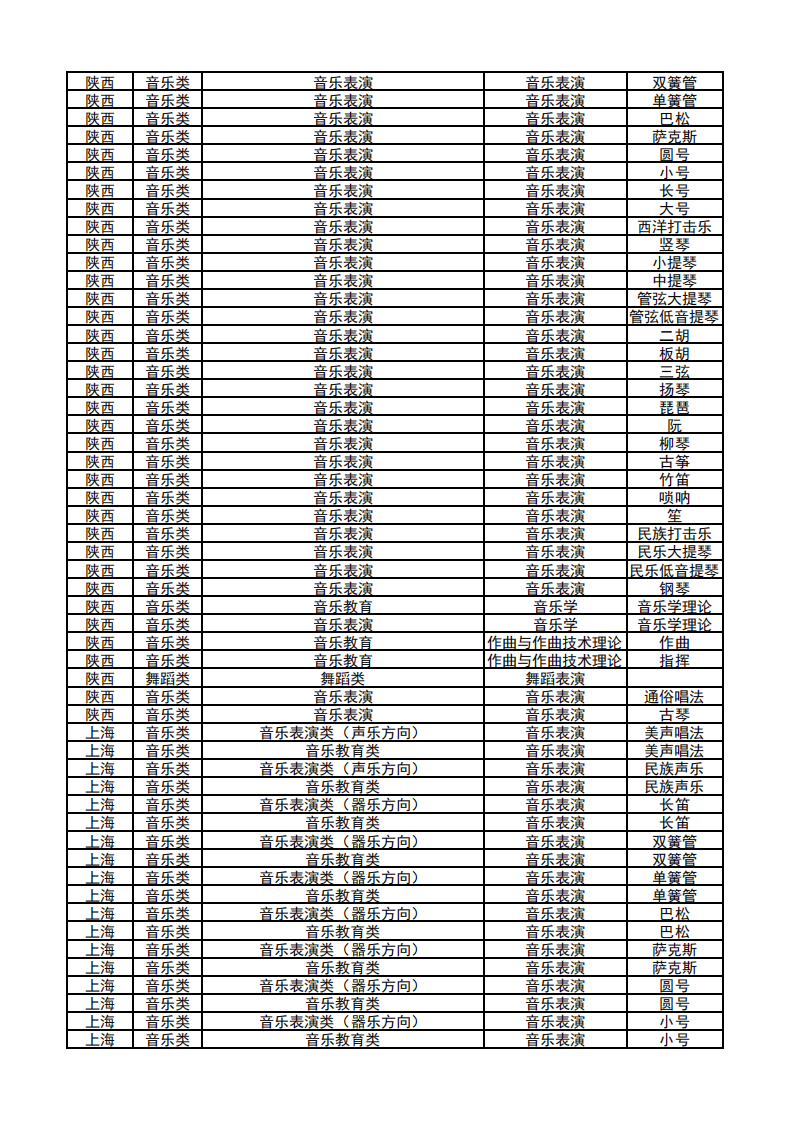 | 陕西 | 音乐类 | 音乐表演 | 音乐表演 | 双簧管 |
|---|---|---|---|---|
| 陕西 | 音乐类 | 音乐表演 | 音乐表演 | 单簧管 |
| 陕西 | 音乐类 | 音乐表演 | 音乐表演 | 巴松 |
| 陕西 | 音乐类 | 音乐表演 | 音乐表演 | 萨克斯 |
| 陕西 | 音乐类 | 音乐表演 | 音乐表演 | 圆号 |
| 陕西 | 音乐类 | 音乐表演 | 音乐表演 | 小号 |
| 陕西 | 音乐类 | 音乐表演 | 音乐表演 | 长号 |
| 陕西 | 音乐类 | 音乐表演 | 音乐表演 | 大号 |
| 陕西 | 音乐类 | 音乐表演 | 音乐表演 | 西洋打击乐 |
| 陕西 | 音乐类 | 音乐表演 | 音乐表演 | 竖琴 |
| 陕西 | 音乐类 | 音乐表演 | 音乐表演 | 小提琴 |
| 陕西 | 音乐类 | 音乐表演 | 音乐表演 | 中提琴 |
| 陕西 | 音乐类 | 音乐表演 | 音乐表演 | 管弦大提琴 |
| 陕西 | 音乐类 | 音乐表演 | 音乐表演 | 管弦低音提琴 |
| 陕西 | 音乐类 | 音乐表演 | 音乐表演 | 二胡 |
| 陕西 | 音乐类 | 音乐表演 | 音乐表演 | 板胡 |
| 陕西 | 音乐类 | 音乐表演 | 音乐表演 | 三弦 |
| 陕西 | 音乐类 | 音乐表演 | 音乐表演 | 扬琴 |
| 陕西 | 音乐类 | 音乐表演 | 音乐表演 | 琵琶 |
| 陕西 | 音乐类 | 音乐表演 | 音乐表演 | 阮 |
| 陕西 | 音乐类 | 音乐表演 | 音乐表演 | 柳琴 |
| 陕西 | 音乐类 | 音乐表演 | 音乐表演 | 古筝 |
| 陕西 | 音乐类 | 音乐表演 | 音乐表演 | 竹笛 |
| 陕西 | 音乐类 | 音乐表演 | 音乐表演 | 唢呐 |
| 陕西 | 音乐类 | 音乐表演 | 音乐表演 | 笙 |
| 陕西 | 音乐类 | 音乐表演 | 音乐表演 | 民族打击乐 |
| 陕西 | 音乐类 | 音乐表演 | 音乐表演 | 民乐大提琴 |
| 陕西 | 音乐类 | 音乐表演 | 音乐表演 | 民乐低音提琴 |
| 陕西 | 音乐类 | 音乐表演 | 音乐表演 | 钢琴 |
| 陕西 | 音乐类 | 音乐教育 | 音乐学 | 音乐学理论 |
| 陕西 | 音乐类 | 音乐表演 | 音乐学 | 音乐学理论 |
| 陕西 | 音乐类 | 音乐教育 | 作曲与作曲技术理论 | 作曲 |
| 陕西 | 音乐类 | 音乐教育 | 作曲与作曲技术理论 | 指挥 |
| 陕西 | 舞蹈类 | 舞蹈类 | 舞蹈表演 | |
| 陕西 | 音乐类 | 音乐表演 | 音乐表演 | 通俗唱法 |
| 陕西 | 音乐类 | 音乐表演 | 音乐表演 | 古琴 |
| 上海 | 音乐类 | 音乐表演类（声乐方向） | 音乐表演 | 美声唱法 |
| 上海 | 音乐类 | 音乐教育类 | 音乐表演 | 美声唱法 |
| 上海 | 音乐类 | 音乐表演类（声乐方向） | 音乐表演 | 民族声乐 |
| 上海 | 音乐类 | 音乐教育类 | 音乐表演 | 民族声乐 |
| 上海 | 音乐类 | 音乐表演类（器乐方向） | 音乐表演 | 长笛 |
| 上海 | 音乐类 | 音乐教育类 | 音乐表演 | 长笛 |
| 上海 | 音乐类 | 音乐表演类（器乐方向） | 音乐表演 | 双簧管 |
| 上海 | 音乐类 | 音乐教育类 | 音乐表演 | 双簧管 |
| 上海 | 音乐类 | 音乐表演类（器乐方向） | 音乐表演 | 单簧管 |
| 上海 | 音乐类 | 音乐教育类 | 音乐表演 | 单簧管 |
| 上海 | 音乐类 | 音乐表演类（器乐方向） | 音乐表演 | 巴松 |
| 上海 | 音乐类 | 音乐教育类 | 音乐表演 | 巴松 |
| 上海 | 音乐类 | 音乐表演类（器乐方向） | 音乐表演 | 萨克斯 |
| 上海 | 音乐类 | 音乐教育类 | 音乐表演 | 萨克斯 |
| 上海 | 音乐类 | 音乐表演类（器乐方向） | 音乐表演 | 圆号 |
| 上海 | 音乐类 | 音乐教育类 | 音乐表演 | 圆号 |
| 上海 | 音乐类 | 音乐表演类（器乐方向） | 音乐表演 | 小号 |
| 上海 | 音乐类 | 音乐教育类 | 音乐表演 | 小号 |